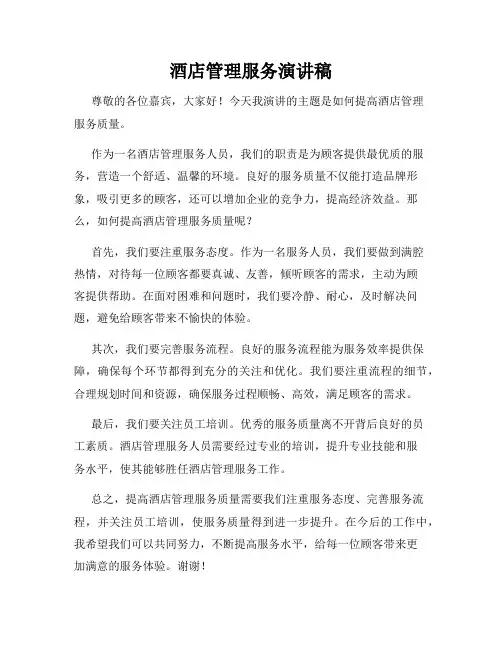 酒店管理服务演讲稿

尊敬的各位嘉宾，大家好！今天我演讲的主题是如何提高酒店管理服务质量。

作为一名酒店管理服务人员，我们的职责是为顾客提供最优质的服务，营造一个舒适、温馨的环境。良好的服务质量不仅能打造品牌形象，吸引更多的顾客，还可以增加企业的竞争力，提高经济效益。那么，如何提高酒店管理服务质量呢？

首先，我们要注重服务态度。作为一名服务人员，我们要做到满腔热情，对待每一位顾客都要真诚、友善，倾听顾客的需求，主动为顾客提供帮助。在面对困难和问题时，我们要冷静、耐心，及时解决问题，避免给顾客带来不愉快的体验。

其次，我们要完善服务流程。良好的服务流程能为服务效率提供保障，确保每个环节都得到充分的关注和优化。我们要注重流程的细节，合理规划时间和资源，确保服务过程顺畅、高效，满足顾客的需求。

最后，我们要关注员工培训。优秀的服务质量离不开背后良好的员工素质。酒店管理服务人员需要经过专业的培训，提升专业技能和服务水平，使其能够胜任酒店管理服务工作。

总之，提高酒店管理服务质量需要我们注重服务态度、完善服务流程，并关注员工培训，使服务质量得到进一步提升。在今后的工作中，我希望我们可以共同努力，不断提高服务水平，给每一位顾客带来更加满意的服务体验。谢谢！